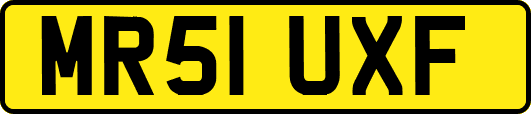 MR51 UXF